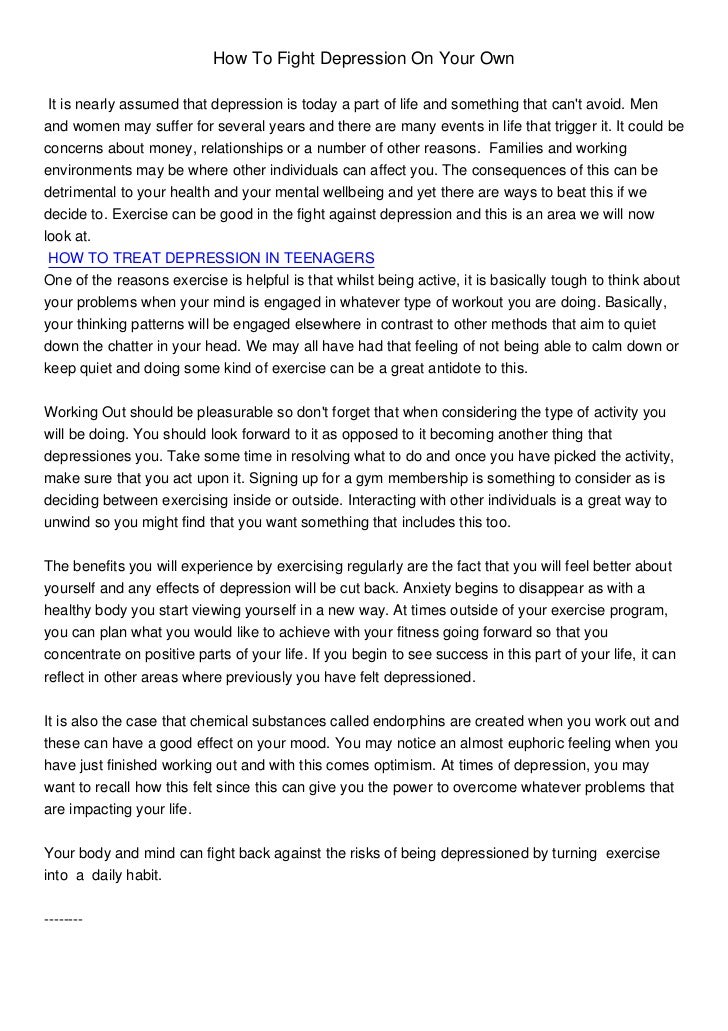 How To Fight Depression On Your Own

It is nearly assumed that depression is today a part of life and something that can't avoid. Men and women may suffer for several years and there are many events in life that trigger it. It could be concerns about money, relationships or a number of other reasons. Families and working environments may be where other individuals can affect you. The consequences of this can be detrimental to your health and your mental wellbeing and yet there are ways to beat this if we decide to. Exercise can be good in the fight against depression and this is an area we will now look at.
HOW TO TREAT DEPRESSION IN TEENAGERS
One of the reasons exercise is helpful is that whilst being active, it is basically tough to think about your problems when your mind is engaged in whatever type of workout you are doing. Basically, your thinking patterns will be engaged elsewhere in contrast to other methods that aim to quiet down the chatter in your head. We may all have had that feeling of not being able to calm down or keep quiet and doing some kind of exercise can be a great antidote to this.

Working Out should be pleasurable so don't forget that when considering the type of activity you will be doing. You should look forward to it as opposed to it becoming another thing that depressiones you. Take some time in resolving what to do and once you have picked the activity, make sure that you act upon it. Signing up for a gym membership is something to consider as is deciding between exercising inside or outside. Interacting with other individuals is a great way to unwind so you might find that you want something that includes this too.

The benefits you will experience by exercising regularly are the fact that you will feel better about yourself and any effects of depression will be cut back. Anxiety begins to disappear as with a healthy body you start viewing yourself in a new way. At times outside of your exercise program, you can plan what you would like to achieve with your fitness going forward so that you concentrate on positive parts of your life. If you begin to see success in this part of your life, it can reflect in other areas where previously you have felt depressioned.

It is also the case that chemical substances called endorphins are created when you work out and these can have a good effect on your mood. You may notice an almost euphoric feeling when you have just finished working out and with this comes optimism. At times of depression, you may want to recall how this felt since this can give you the power to overcome whatever problems that are impacting your life.

Your body and mind can fight back against the risks of being depressioned by turning exercise into a daily habit.

--------